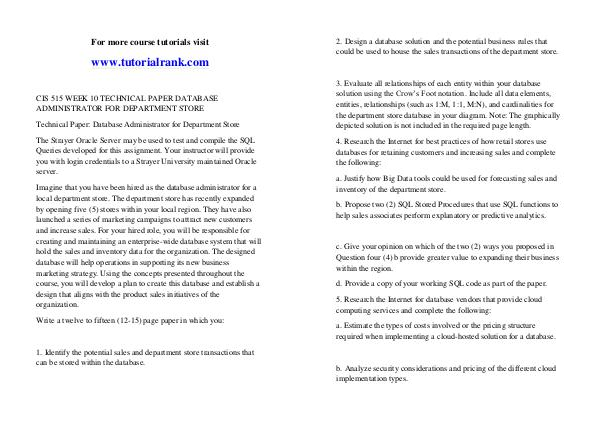 For more course tutorials visit

www.tutorialrank.com

CIS 515 WEEK 10 TECHNICAL PAPER DATABASE ADMINISTRATOR FOR DEPARTMENT STORE

Technical Paper: Database Administrator for Department Store

The Strayer Oracle Server may be used to test and compile the SQL Queries developed for this assignment. Your instructor will provide you with login credentials to a Strayer University maintained Oracle server.

Imagine that you have been hired as the database administrator for a local department store. The department store has recently expanded by opening five (5) stores within your local region. They have also launched a series of marketing campaigns to attract new customers and increase sales. For your hired role, you will be responsible for creating and maintaining an enterprise-wide database system that will hold the sales and inventory data for the organization. The designed database will help operations in supporting its new business marketing strategy. Using the concepts presented throughout the course, you will develop a plan to create this database and establish a design that aligns with the product sales initiatives of the organization.

Write a twelve to fifteen (12-15) page paper in which you:

1. Identify the potential sales and department store transactions that can be stored within the database.

2. Design a database solution and the potential business rules that could be used to house the sales transactions of the department store.

3. Evaluate all relationships of each entity within your database solution using the Crow's Foot notation. Include all data elements, entities, relationships (such as 1:M, 1:1, M:N), and cardinalities for the department store database in your diagram. Note: The graphically depicted solution is not included in the required page length.

4. Research the Internet for best practices of how retail stores use databases for retaining customers and increasing sales and complete the following:

a. Justify how Big Data tools could be used for forecasting sales and inventory of the department store.

b. Propose two (2) SQL Stored Procedures that use SQL functions to help sales associates perform explanatory or predictive analytics.

c. Give your opinion on which of the two (2) ways you proposed in Question four (4) b provide greater value to expanding their business within the region.

d. Provide a copy of your working SQL code as part of the paper.

5. Research the Internet for database vendors that provide cloud computing services and complete the following:

a. Estimate the types of costs involved or the pricing structure required when implementing a cloud-hosted solution for a database.

b. Analyze security considerations and pricing of the different cloud implementation types.